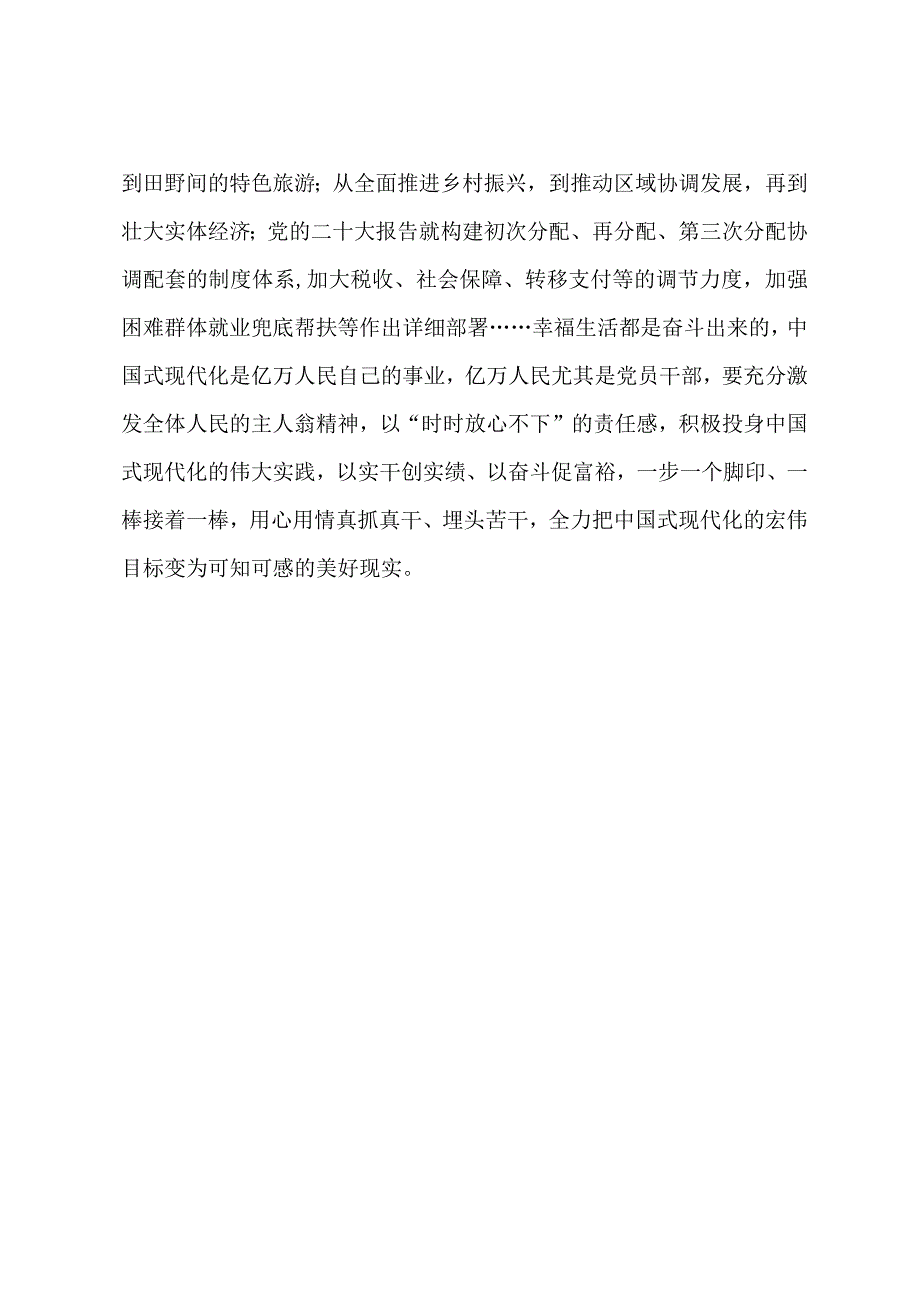 到田野间的特色旅游；从全面推进乡村振兴，到推动区域协调发展，再到壮大实体经济；党的二十大报告就构建初次分配、再分配、第三次分配协调配套的制度体系,加大税收、社会保障、转移支付等的调节力度，加强困难群体就业兜底帮扶等作出详细部署……幸福生活都是奋斗出来的，中国式现代化是亿万人民自己的事业，亿万人民尤其是党员干部，要充分激发全体人民的主人翁精神，以“时时放心不下”的责任感，积极投身中国式现代化的伟大实践，以实干创实绩、以奋斗促富裕，一步一个脚印、一棒接着一棒，用心用情真抓真干、埋头苦干，全力把中国式现代化的宏伟目标变为可知可感的美好现实。